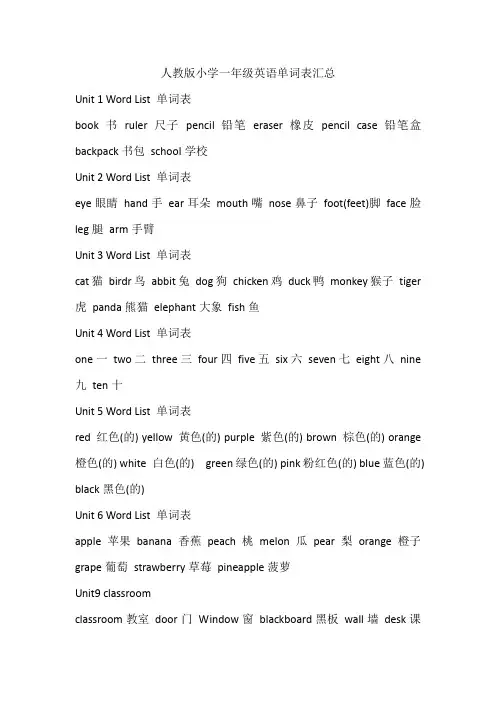 人教版小学一年级英语单词表汇总

Unit 1 Word List 单词表

book 书 ruler 尺子 pencil 铅笔 eraser 橡皮 pencil case 铅笔盒 backpack 书包 school 学校

Unit 2 Word List 单词表

eye 眼睛 hand 手 ear 耳朵 mouth 嘴 nose 鼻子 foot(feet)脚 face 脸 leg 腿 arm 手臂

Unit 3 Word List 单词表

cat 猫 birdr 鸟 abbit 兔 dog 狗 chicken 鸡 duck 鸭 monkey 猴子 tiger 虎 panda 熊猫 elephant 大象 fish 鱼

Unit 4 Word List 单词表

one 一 two 二 three 三 four 四 five 五 six 六 seven 七 eight 八 nine 九 ten 十

Unit 5 Word List 单词表

red 红色(的) yellow 黄色(的) purple 紫色(的) brown 棕色(的) orange 橙色(的) white 白色(的) green 绿色(的) pink 粉红色(的) blue 蓝色(的) black 黑色(的)

Unit 6 Word List 单词表

apple 苹果 banana 香蕉 peach 桃 melon 瓜 pear 梨 orange 橙子 grape 葡萄 strawberry 草莓 pineapple 菠萝

Unit9 classroom

classroom 教室 door 门 Window 窗 blackboard 黑板 wall 墙 desk 课